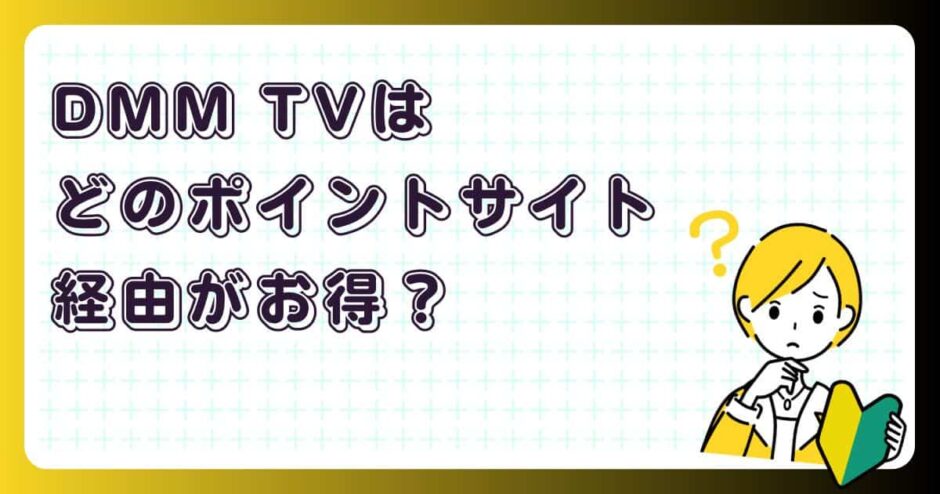 DMM TVは
どのポイントサイト
経由がお得？

?